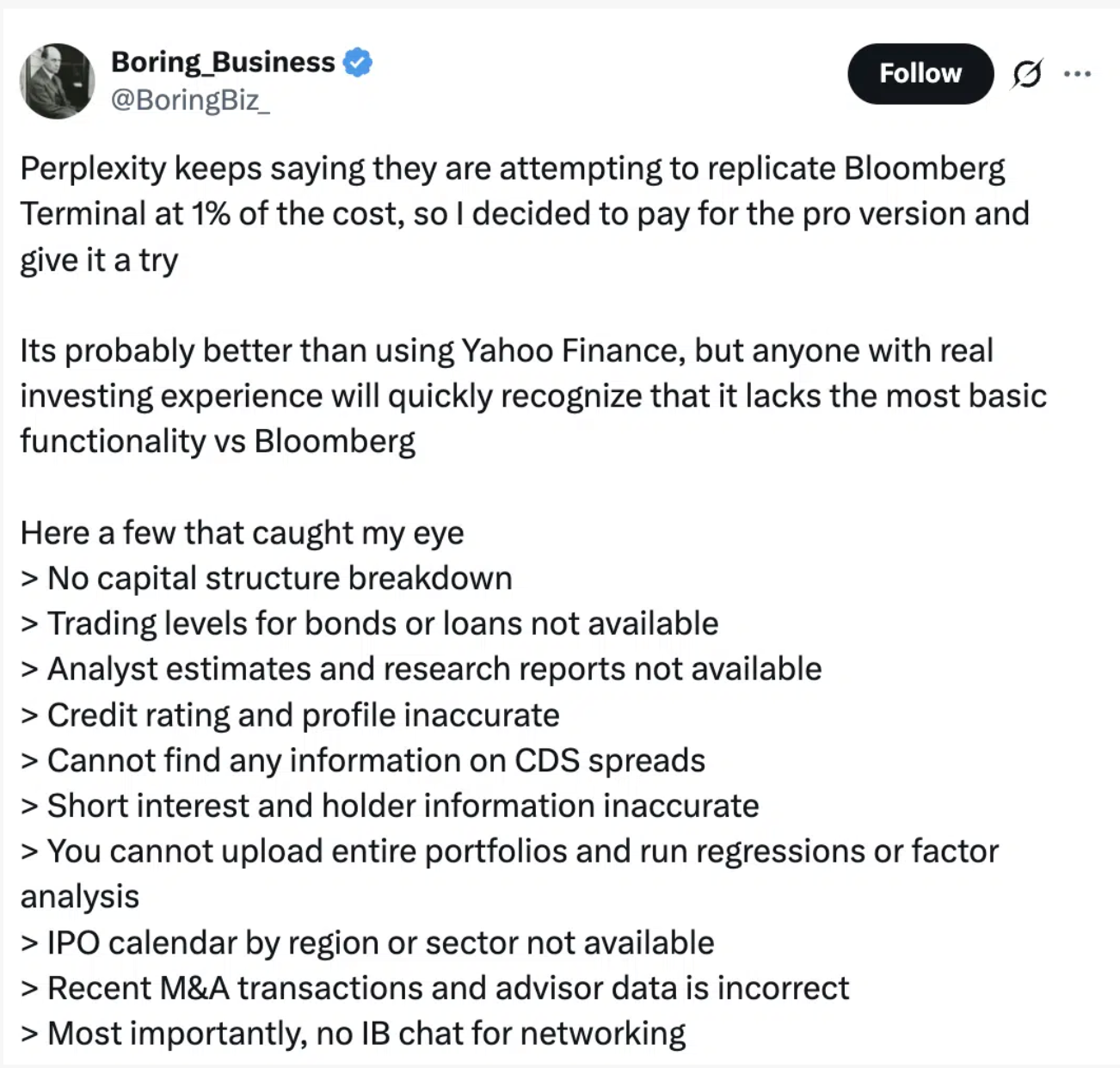 Boring_Business
@BoringBiz_

Follow

Perplexity keeps saying they are attempting to replicate Bloomberg Terminal at 1% of the cost, so I decided to pay for the pro version and give it a try

Its probably better than using Yahoo Finance, but anyone with real investing experience will quickly recognize that it lacks the most basic functionality vs Bloomberg

Here a few that caught my eye
> No capital structure breakdown
> Trading levels for bonds or loans not available
> Analyst estimates and research reports not available
> Credit rating and profile inaccurate
> Cannot find any information on CDS spreads
> Short interest and holder information inaccurate
> You cannot upload entire portfolios and run regressions or factor analysis
> IPO calendar by region or sector not available
> Recent M&A transactions and advisor data is incorrect
> Most importantly, no IB chat for networking